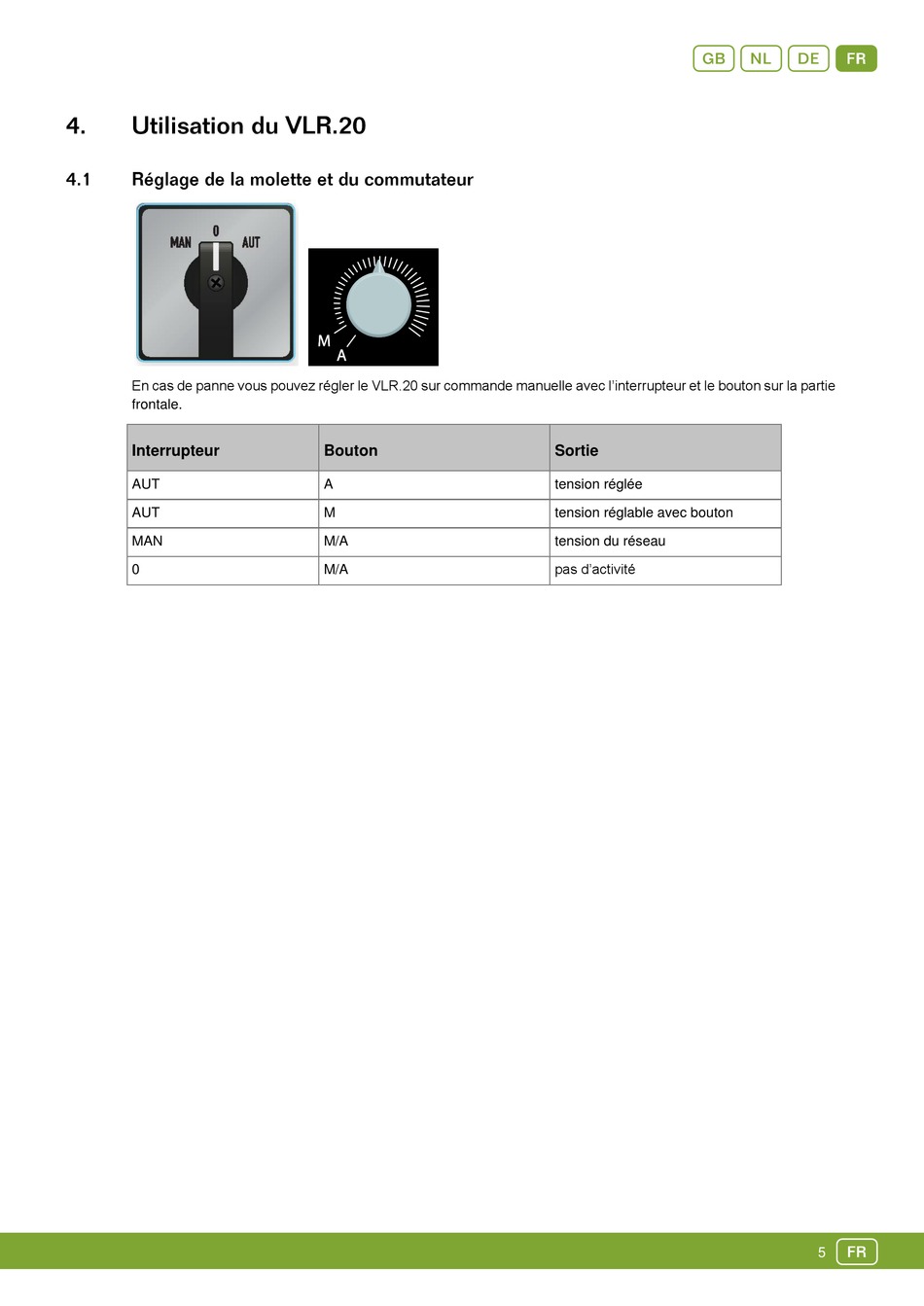 GB NL DE FR

4. Utilisation du VLR.20

4.1 Réglage de la molette et du commutateur

MAN 0 AUT

M A

En cas de panne vous pouvez régler le VLR.20 sur commande manuelle avec l'interrupteur et le bouton sur la partie frontale.

| Interrupteur | Bouton | Sortie |
|---|---|---|
| AUT | A | tension réglée |
| AUT | M | tension réglable avec bouton |
| MAN | M/A | tension du réseau |
| 0 | M/A | pas d'activité |

5 FR